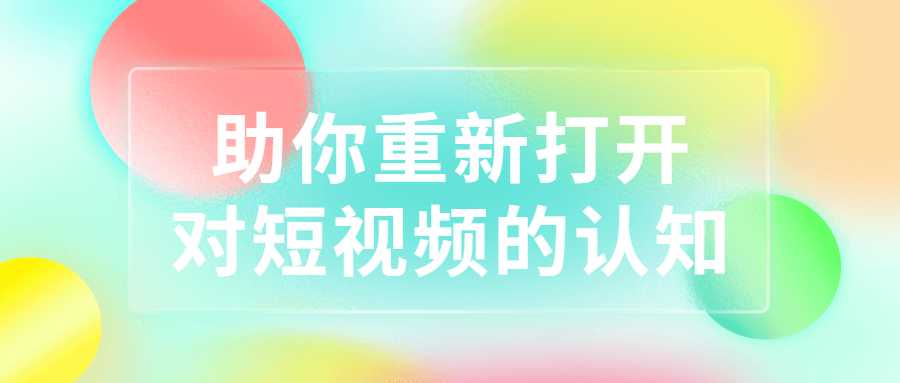 助你重新打开
对短视频的认知